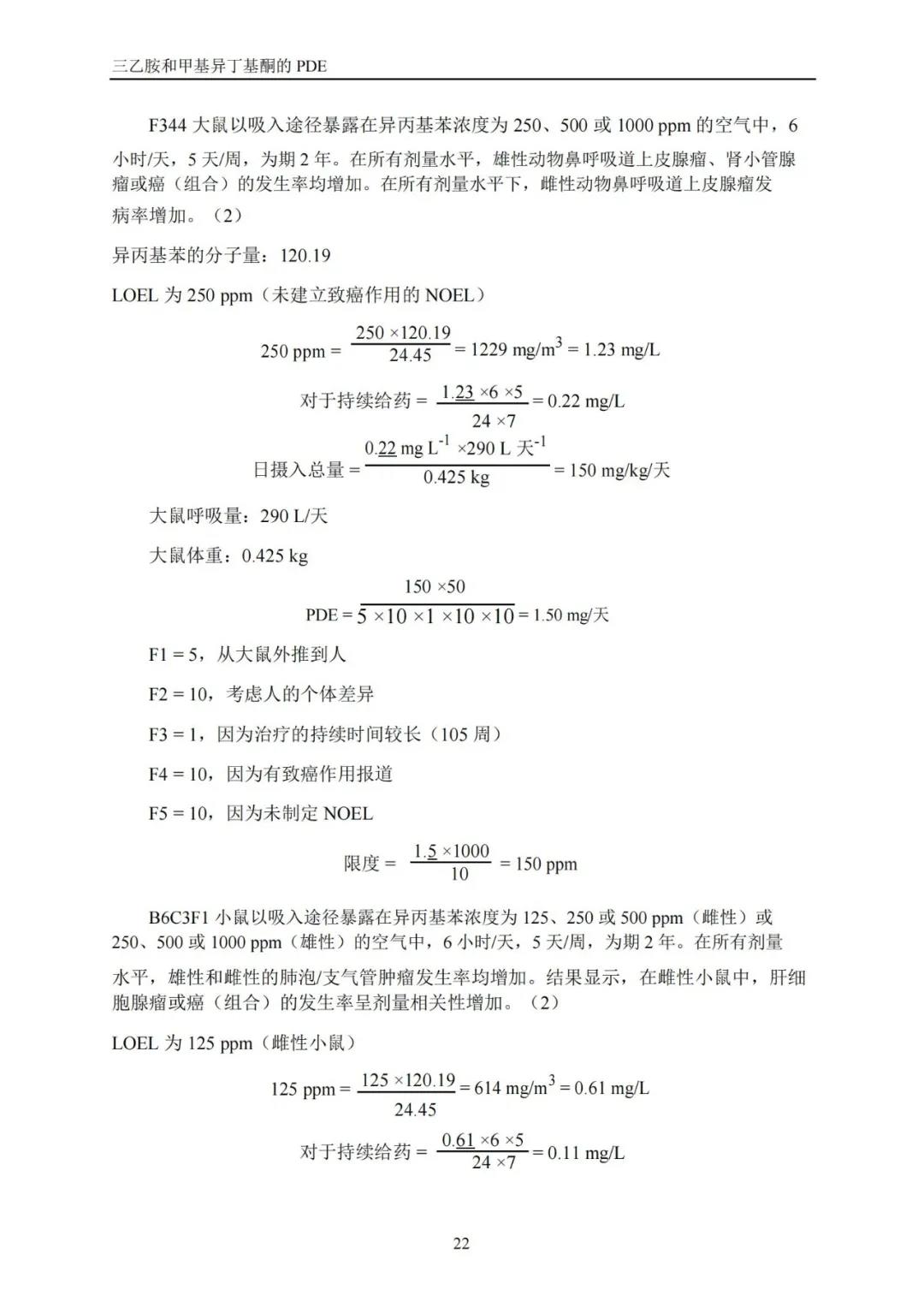 三乙胺和甲基异丁基酮的 PDE

F344 大鼠以吸入途径暴露在异丙基苯浓度为 250、500 或 1000 ppm 的空气中，6 小时/天，5 天/周，为期 2 年。在所有剂量水平，雄性动物鼻呼吸道上皮腺瘤、肾小管腺瘤或癌（组合）的发生率均增加。在所有剂量水平下，雌性动物鼻呼吸道上皮腺瘤发病率增加。（2）

异丙基苯的分子量：120.19

LOEL 为 250 ppm（未建立致癌作用的 NOEL）

$250\ ppm = \frac{250 \times 120.19}{24.45} = 1229\ mg/m^3 = 1.23\ mg/L$

对于持续给药 $= \frac{1.23 \times 6 \times 5}{24 \times 7} = 0.22\ mg/L$

日摄入总量 $= \frac{0.22\ mg\ L^{-1} \times 290\ L\ 天^{-1}}{0.425\ kg} = 150\ mg/kg/天$

大鼠呼吸量：290 L/天

大鼠体重：0.425 kg

$PDE = \frac{150 \times 50}{5 \times 10 \times 1 \times 10 \times 10} = 1.50\ mg/天$

F1 = 5，从大鼠外推到人

F2 = 10，考虑人的个体差异

F3 = 1，因为治疗的持续时间较长（105 周）

F4 = 10，因为有致癌作用报道

F5 = 10，因为未制定 NOEL

限度 $= \frac{1.5 \times 1000}{10} = 150\ ppm$

B6C3F1 小鼠以吸入途径暴露在异丙基苯浓度为 125、250 或 500 ppm（雌性）或 250、500 或 1000 ppm（雄性）的空气中，6 小时/天，5 天/周，为期 2 年。在所有剂量水平，雄性和雌性的肺泡/支气管肿瘤发生率均增加。结果显示，在雌性小鼠中，肝细胞腺瘤或癌（组合）的发生率呈剂量相关性增加。（2）

LOEL 为 125 ppm（雌性小鼠）

$125\ ppm = \frac{125 \times 120.19}{24.45} = 614\ mg/m^3 = 0.61\ mg/L$

对于持续给药 $= \frac{0.61 \times 6 \times 5}{24 \times 7} = 0.11\ mg/L$

22